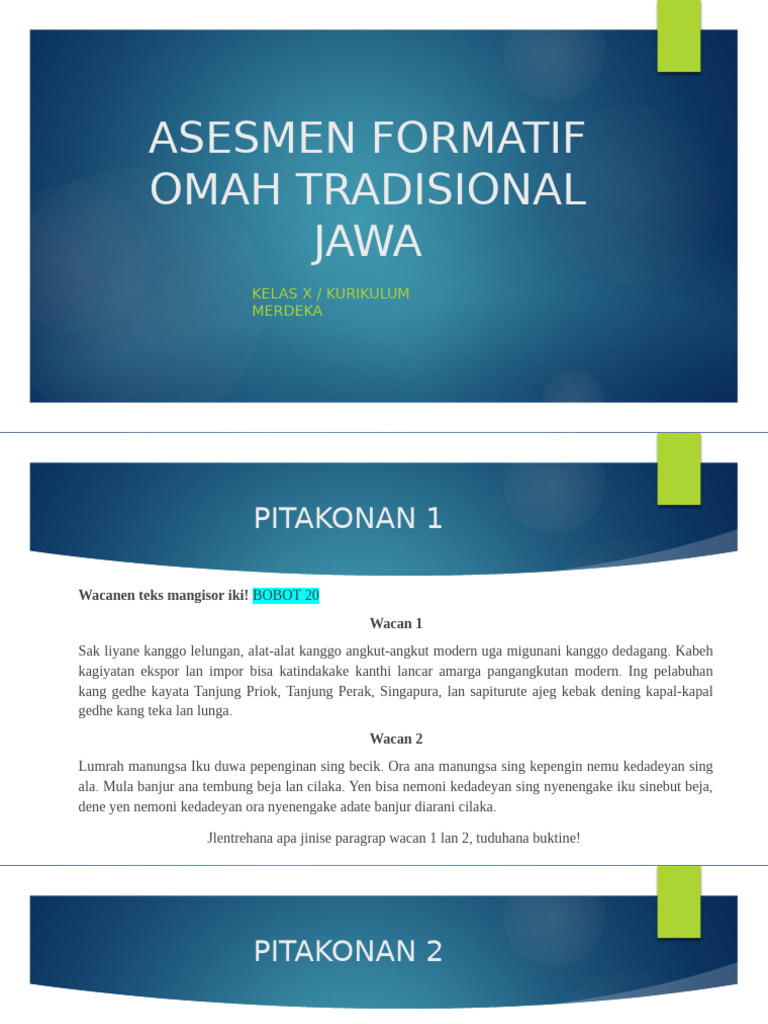 ASESMEN FORMATIF OMAH TRADISIONAL JAWA

KELAS X / KURIKULUM MERDEKA

PITAKONAN 1

Wacanen teks mangisor iki! BOBOT 20

Wacan 1

Sak liyane kanggo lelungan, alat-alat kanggo angkut-angkut modern uga migunani kanggo dedagang. Kabeh kagiyatan ekspor lan impor bisa katindakake kanthi lancar amarga pangangkutan modern. Ing pelabuhan kang gedhe kayata Tanjung Priok, Tanjung Perak, Singapura, lan sapiturute ajeg kebak dening kapal-kapal gedhe kang teka lan lunga.

Wacan 2

Lumrah manungsa Iku duwa pepenginan sing becik. Ora ana manungsa sing kepengin nemu kedadeyan sing ala. Mula banjur ana tembung beja lan cilaka. Yen bisa nemoni kedadeyan sing nyenengake iku sinebut beja, dene yen nemoni kedadeyan ora nyenengake adate banjur diarani cilaka.

Jlentrehana apa jinise paragrap wacan 1 lan 2, tuduhana buktine!

PITAKONAN 2